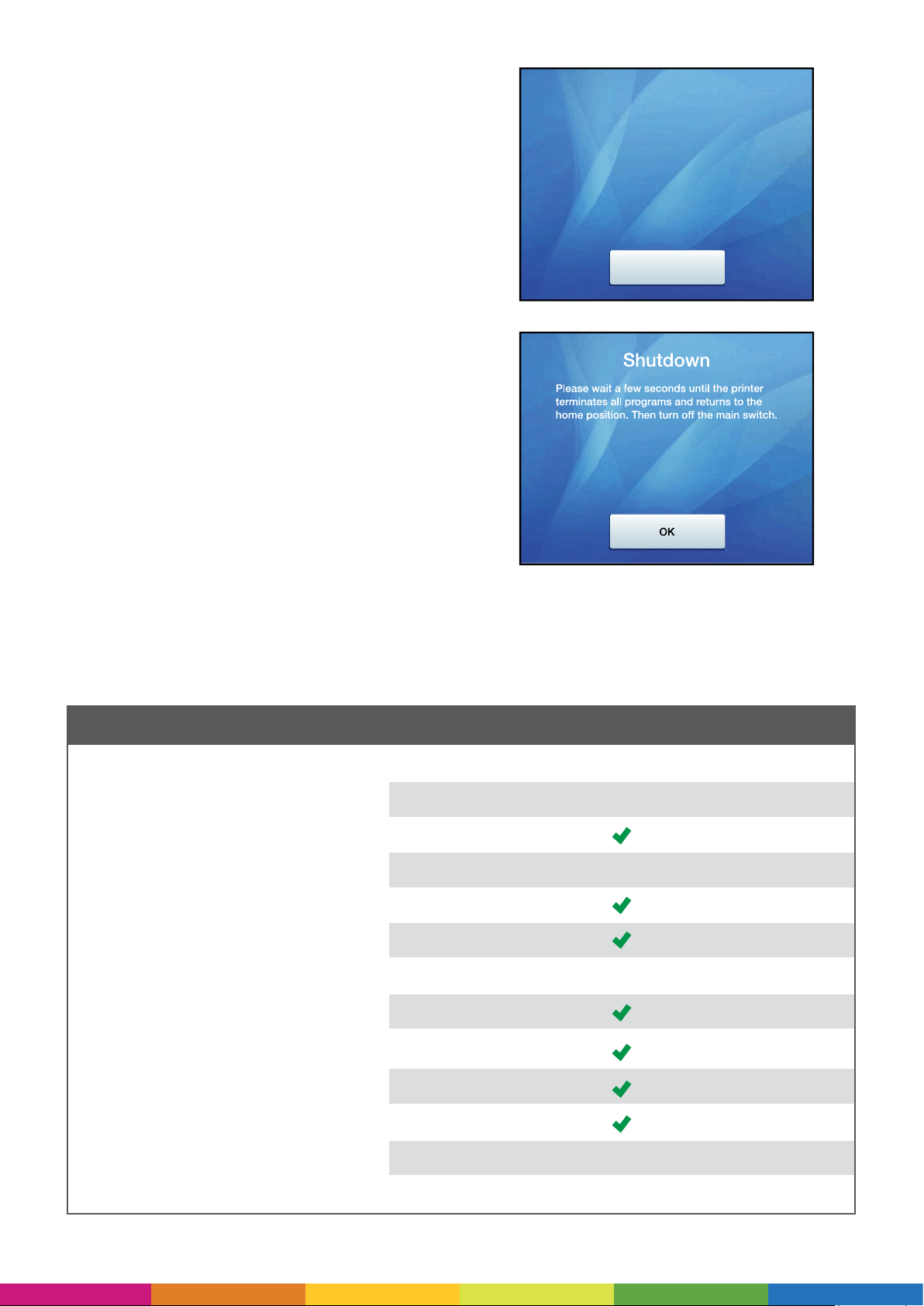 Shutdown

Please wait a few seconds until the printer terminates all programs and returns to the home position. Then turn off the main switch.

OK